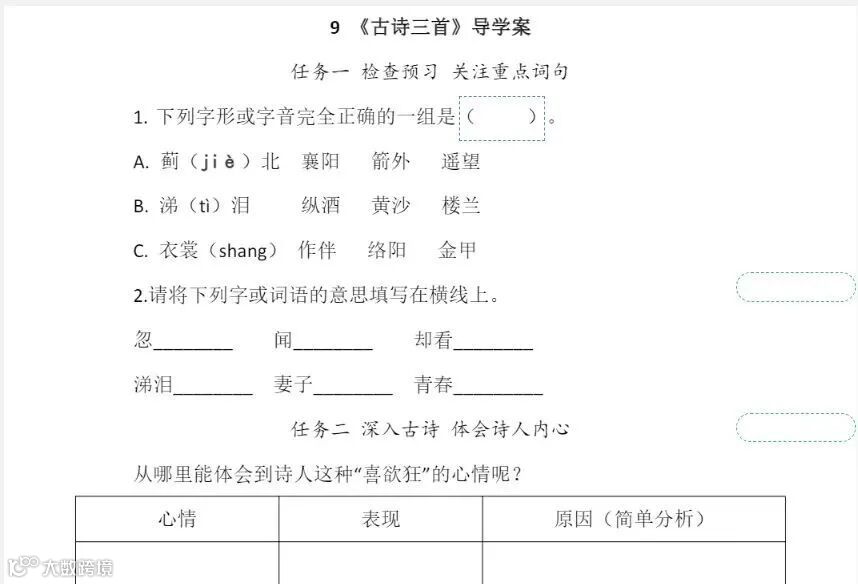 9 《古诗三首》导学案

任务一 检查预习 关注重点词句

1.下列字形或字音完全正确的一组是（ ）。

A.蓟（jiè）北 襄阳 箭外 遥望

B.涕（tì）泪 纵酒 黄沙 楼兰

C.衣裳（shang） 作伴 络阳 金甲

2.请将下列字或词语的意思填写在横线上。

忽____ 闻____ 却看____

涕泪____ 妻子____ 青春____

任务二 深入古诗 体会诗人内心

从哪里能体会到诗人这种“喜欲狂”的心情呢？

| 心情 | 表现 | 原因（简单分析） |
|---|---|---|
| | | |

大数跨境